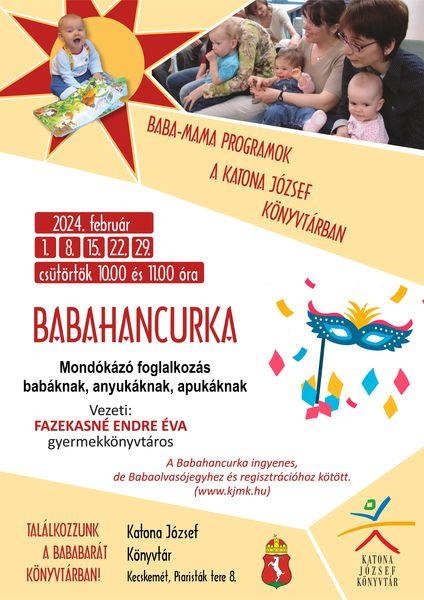 BABA-MAMA PROGRAMOK
A KATONA JÓZSEF
KÖNYVTÁRBAN

2024. február
1. 8. 15. 22. 29.
csütörtök 10.00 és 11.00 óra

BABAHANCURKA

Mondókázó foglalkozás
babáknak, anyukáknak, apukáknak

Vezeti:
FAZEKASNÉ ENDRE ÉVA
gyermekkönyvtáros

A Babahancurka ingyenes,
de Babaolvasójegyhez és regisztrációhoz kötött.
(www.kjmk.hu)

TALÁLKOZZUNK
A BABABARÁT
KÖNYVTÁRBAN!

Katona József
Könyvtár
Kecskemét, Piaristák tere 8.

KATONA
JÓZSEF
KÖNYVTÁR